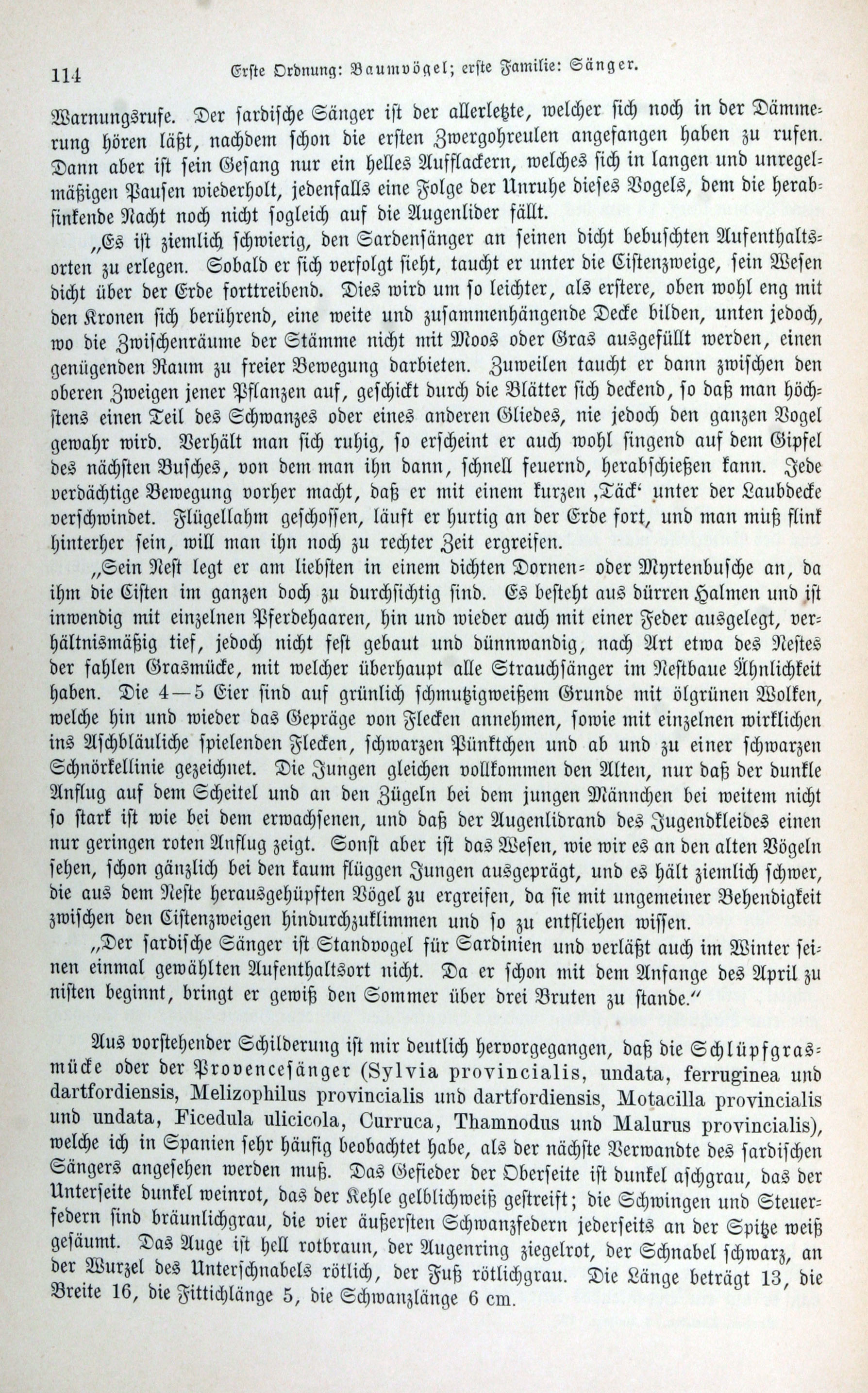 114 Erste Ordnung: Baumvögel; erste Familie: Sänger.

Warnungsrufe. Der sardische Sänger ist der allerletzte, welcher sich noch in der Dämmerung hören läßt, nachdem schon die ersten Zwergohreulen angefangen haben zu rufen. Dann aber ist sein Gesang nur ein helles Aufflackern, welches sich in langen und unregelmäßigen Pausen wiederholt, jedenfalls eine Folge der Unruhe dieses Vogels, dem die herabsinkende Nacht noch nicht sogleich auf die Augenlider fällt.

„Es ist ziemlich schwierig, den Sardensänger an seinen dicht bebuschten Aufenthaltsorten zu erlegen. Sobald er sich verfolgt sieht, taucht er unter die Cistenzweige, sein Wesen dicht über der Erde forttreibend. Dies wird um so leichter, als erstere, oben wohl eng mit den Kronen sich berührend, eine weite und zusammenhängende Decke bilden, unten jedoch, wo die Zwischenräume der Stämme nicht mit Moos oder Gras ausgefüllt werden, einen genügenden Raum zu freier Bewegung darbieten. Zuweilen taucht er dann zwischen den oberen Zweigen jener Pflanzen auf, geschickt durch die Blätter sich deckend, so daß man höchstens einen Teil des Schwanzes oder eines anderen Gliedes, nie jedoch den ganzen Vogel gewahr wird. Verhält man sich ruhig, so erscheint er auch wohl singend auf dem Gipfel des nächsten Busches, von dem man ihn dann, schnell feuernd, herabschießen kann. Jede verdächtige Bewegung vorher macht, daß er mit einem kurzen ‚Täck‘ unter der Laubdecke verschwindet. Flügellahm geschossen, läuft er hurtig an der Erde fort, und man muß flink hinterher sein, will man ihn noch zu rechter Zeit ergreifen.

„Sein Nest legt er am liebsten in einem dichten Dornen- oder Myrtenbusche an, da ihm die Cisten im ganzen doch zu durchsichtig sind. Es besteht aus dürren Halmen und ist inwendig mit einzelnen Pferdehaaren, hin und wieder auch mit einer Feder ausgelegt, verhältnismäßig tief, jedoch nicht fest gebaut und dünnwandig, nach Art etwa des Nestes der fahlen Grasmücke, mit welcher überhaupt alle Strauchsänger im Nestbaue Ähnlichkeit haben. Die 4—5 Eier sind auf grünlich schmutzigweißem Grunde mit ölgrünen Wolken, welche hin und wieder das Gepräge von Flecken annehmen, sowie mit einzelnen wirklichen ins Aschbläuliche spielenden Flecken, schwarzen Pünktchen und ab und zu einer schwarzen Schnörkellinie gezeichnet. Die Jungen gleichen vollkommen den Alten, nur daß der dunkle Anflug auf dem Scheitel und an den Zügeln bei dem jungen Männchen bei weitem nicht so stark ist wie bei dem erwachsenen, und daß der Augenlidrand des Jugendkleides einen nur geringen roten Anflug zeigt. Sonst aber ist das Wesen, wie wir es an den alten Vögeln sehen, schon gänzlich bei den kaum flüggen Jungen ausgeprägt, und es hält ziemlich schwer, die aus dem Neste herausgehüpften Vögel zu ergreifen, da sie mit ungemeiner Behendigkeit zwischen den Cistenzweigen hindurchzuklimmen und so zu entfliehen wissen.

„Der sardische Sänger ist Standvogel für Sardinien und verläßt auch im Winter seinen einmal gewählten Aufenthaltsort nicht. Da er schon mit dem Anfange des April zu nisten beginnt, bringt er gewiß den Sommer über drei Bruten zu stande.“

Aus vorstehender Schilderung ist mir deutlich hervorgegangen, daß die Schlüpfgrasmücke oder der Provencesänger (Sylvia provincialis, undata, ferruginea und dartfordiensis, Melizophilus provincialis und dartfordiensis, Motacilla provincialis und undata, Ficedula ulicicola, Curruca, Thamnodus und Malurus provincialis), welche ich in Spanien sehr häufig beobachtet habe, als der nächste Verwandte des sardischen Sängers angesehen werden muß. Das Gefieder der Oberseite ist dunkel aschgrau, das der Unterseite dunkel weinrot, das der Kehle gelblichweiß gestreift; die Schwingen und Steuerfedern sind bräunlichgrau, die vier äußersten Schwanzfedern jederseits an der Spitze weiß gesäumt. Das Auge ist hell rotbraun, der Augenring ziegelrot, der Schnabel schwarz, an der Wurzel des Unterschnabels rötlich, der Fuß rötlichgrau. Die Länge beträgt 13, die Breite 16, die Fittichlänge 5, die Schwanzlänge 6 cm.